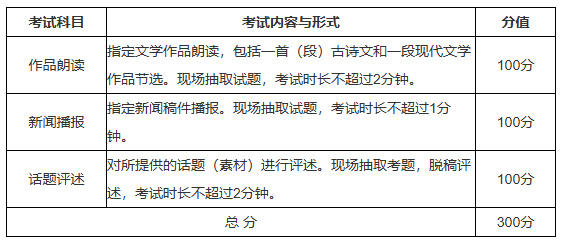 | 考试科目 | 考试内容与形式 | 分值 |
|---|---|---|
| 作品朗读 | 指定文学作品朗读，包括一首（段）古诗文和一段现代文学作品节选。现场抽取试题，考试时长不超过2分钟。 | 100分 |
| 新闻播报 | 指定新闻稿件播报。现场抽取试题，考试时长不超过1分钟。 | 100分 |
| 话题评述 | 对所提供的话题（素材）进行评述。现场抽取考题，脱稿评述，考试时长不超过2分钟。 | 100分 |
| 总 分 | | 300分 |